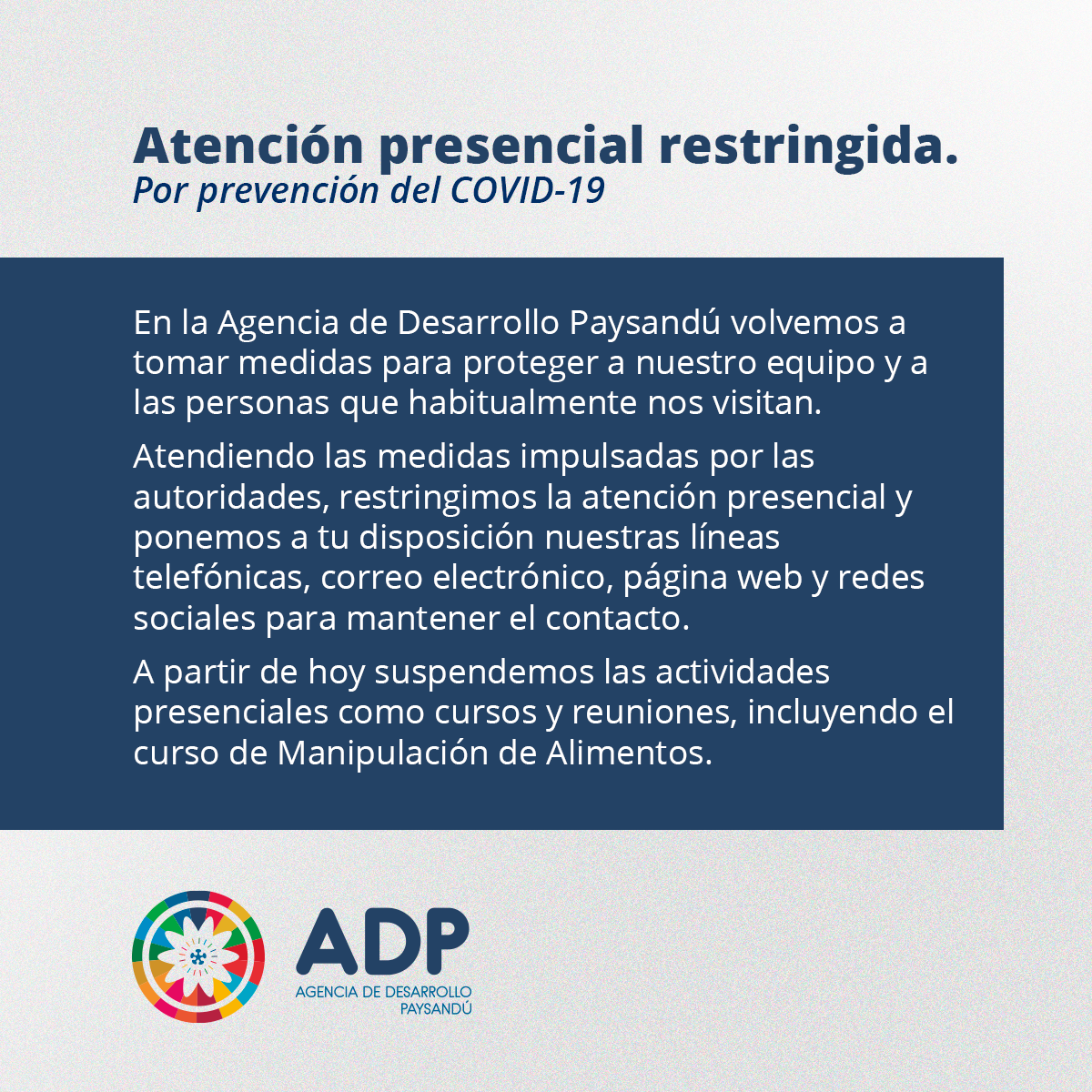 Atención presencial restringida.
Por prevención del COVID-19

En la Agencia de Desarrollo Paysandú volvemos a tomar medidas para proteger a nuestro equipo y a las personas que habitualmente nos visitan.

Atendiendo las medidas impulsadas por las autoridades, restringimos la atención presencial y ponemos a tu disposición nuestras líneas telefónicas, correo electrónico, página web y redes sociales para mantener el contacto.

A partir de hoy suspendemos las actividades presenciales como cursos y reuniones, incluyendo el curso de Manipulación de Alimentos.

ADP
AGENCIA DE DESARROLLO
PAYSANDÚ